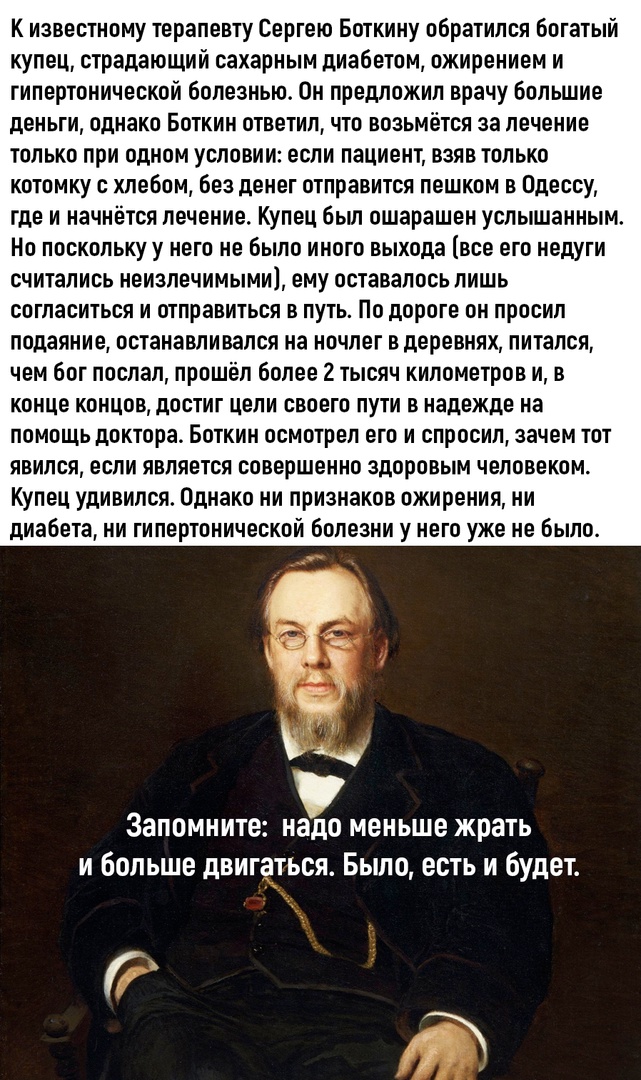 К известному терапевту Сергею Боткину обратился богатый купец, страдающий сахарным диабетом, ожирением и гипертонической болезнью. Он предложил врачу большие деньги, однако Боткин ответил, что возьмётся за лечение только при одном условии: если пациент, взяв только котомку с хлебом, без денег отправится пешком в Одессу, где и начнётся лечение. Купец был ошарашен услышанным. Но поскольку у него не было иного выхода (все его недуги считались неизлечимыми), ему оставалось лишь согласиться и отправиться в путь. По дороге он просил подаяние, останавливался на ночлег в деревнях, питался, чем бог послал, прошёл более 2 тысяч километров и, в конце концов, достиг цели своего пути в надежде на помощь доктора. Боткин осмотрел его и спросил, зачем тот явился, если является совершенно здоровым человеком. Купец удивился. Однако ни признаков ожирения, ни диабета, ни гипертонической болезни у него уже не было.

Запомните: надо меньше жрать
и больше двигаться. Было, есть и будет.